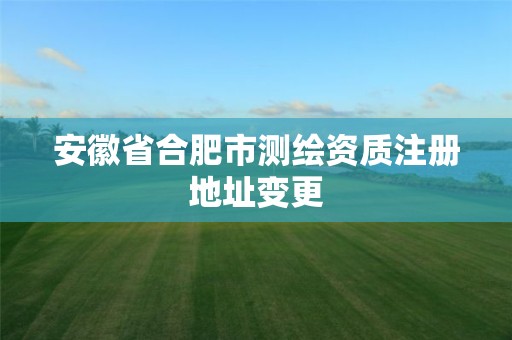 安徽省合肥市测绘资质注册地址变更